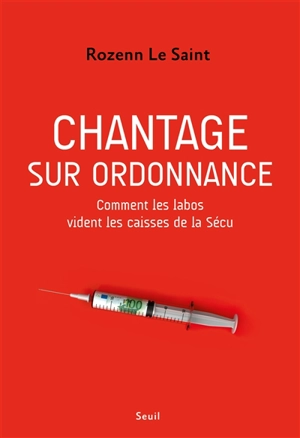 Rozenn Le Saint

CHANTAGE SUR ORDONNANCE

Comment les labos vident les caisses de la Sécu

100

Seuil